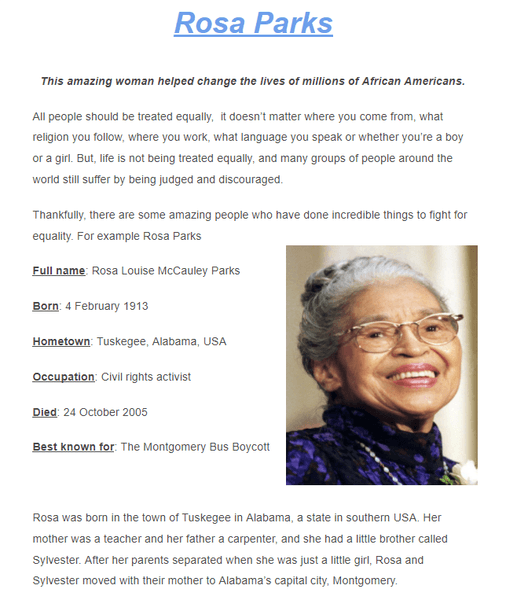 Rosa Parks

This amazing woman helped change the lives of millions of African Americans.

All people should be treated equally,  it doesn't matter where you come from, what religion you follow, where you work, what language you speak or whether you're a boy or a girl. But, life is not being treated equally, and many groups of people around the world still suffer by being judged and discouraged.

Thankfully, there are some amazing people who have done incredible things to fight for equality. For example Rosa Parks

Full name: Rosa Louise McCauley Parks

Born: 4 February 1913

Hometown: Tuskegee, Alabama, USA

Occupation: Civil rights activist

Died: 24 October 2005

Best known for: The Montgomery Bus Boycott

Rosa was born in the town of Tuskegee in Alabama, a state in southern USA. Her mother was a teacher and her father a carpenter, and she had a little brother called Sylvester. After her parents separated when she was just a little girl, Rosa and Sylvester moved with their mother to Alabama's capital city, Montgomery.